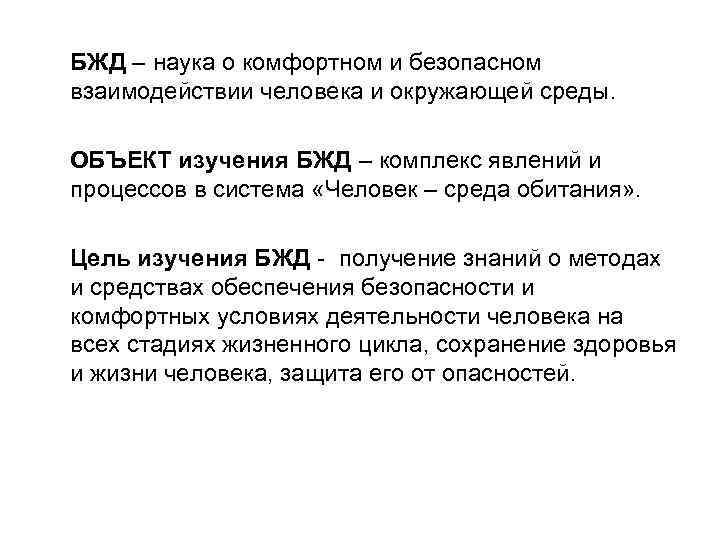 БЖД – наука о комфортном и безопасном взаимодействии человека и окружающей среды.

ОБЪЕКТ изучения БЖД – комплекс явлений и процессов в система «Человек – среда обитания».

Цель изучения БЖД - получение знаний о методах и средствах обеспечения безопасности и комфортных условиях деятельности человека на всех стадиях жизненного цикла, сохранение здоровья и жизни человека, защита его от опасностей.